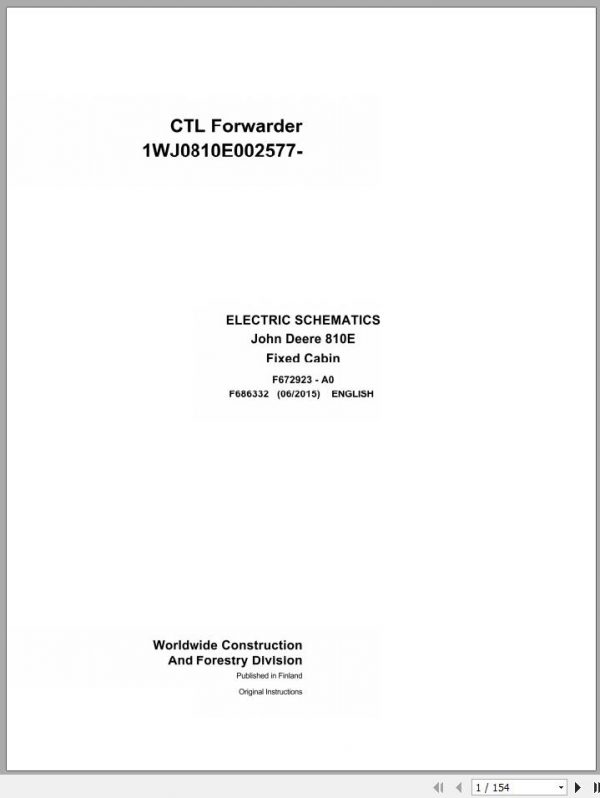 CTL Forwarder
1WJ0810E002577-

ELECTRIC SCHEMATICS
John Deere 810E
Fixed Cabin
F672923 - A0
F686332 (06/2015) ENGLISH

Worldwide Construction
And Forestry Division
Published in Finland
Original Instructions

1 / 154